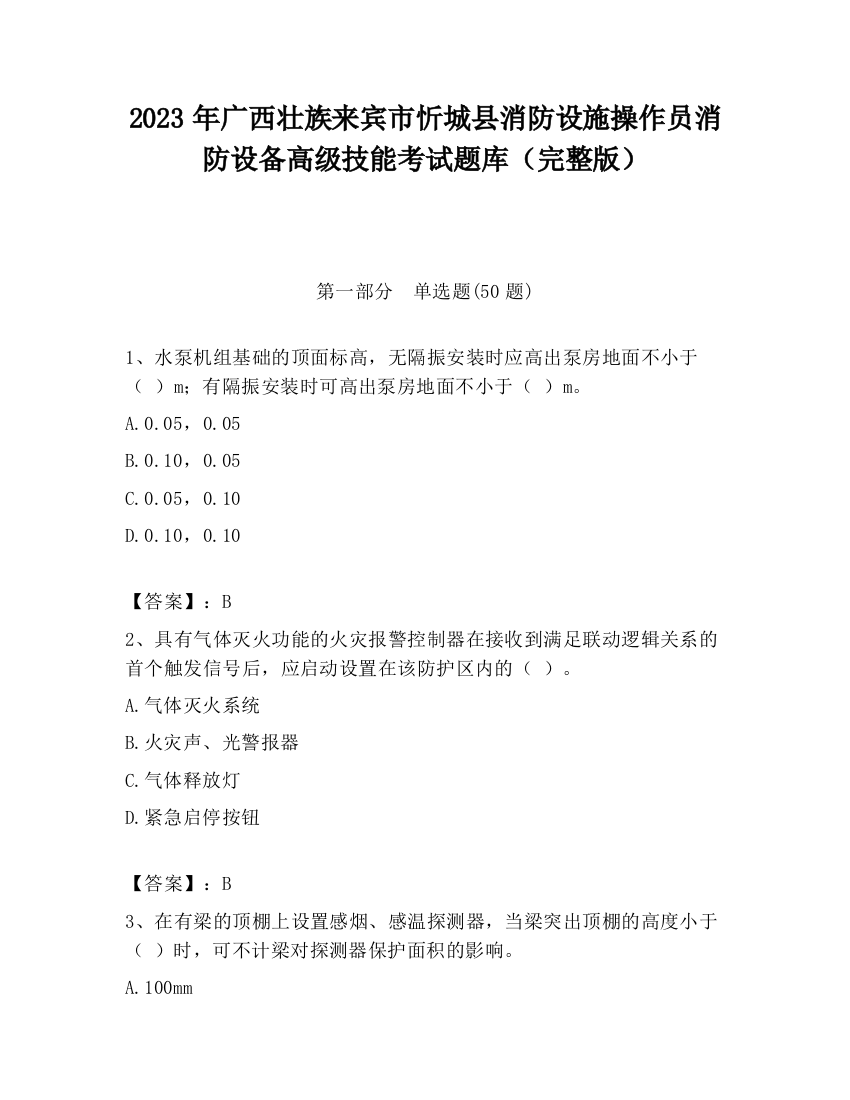 2023 年广西壮族来宾市忻城县消防设施操作员消防设备高级技能考试题库（完整版）

第一部分　单选题(50 题)

1、水泵机组基础的顶面标高，无隔振安装时应高出泵房地面不小于（ ）m；有隔振安装时可高出泵房地面不小于（ ）m。

A.0.05，0.05

B.0.10，0.05

C.0.05，0.10

D.0.10，0.10

【答案】：B

2、具有气体灭火功能的火灾报警控制器在接收到满足联动逻辑关系的首个触发信号后，应启动设置在该防护区内的（ ）。

A.气体灭火系统

B.火灾声、光警报器

C.气体释放灯

D.紧急启停按钮

【答案】：B

3、在有梁的顶棚上设置感烟、感温探测器，当梁突出顶棚的高度小于（ ）时，可不计梁对探测器保护面积的影响。

A.100mm